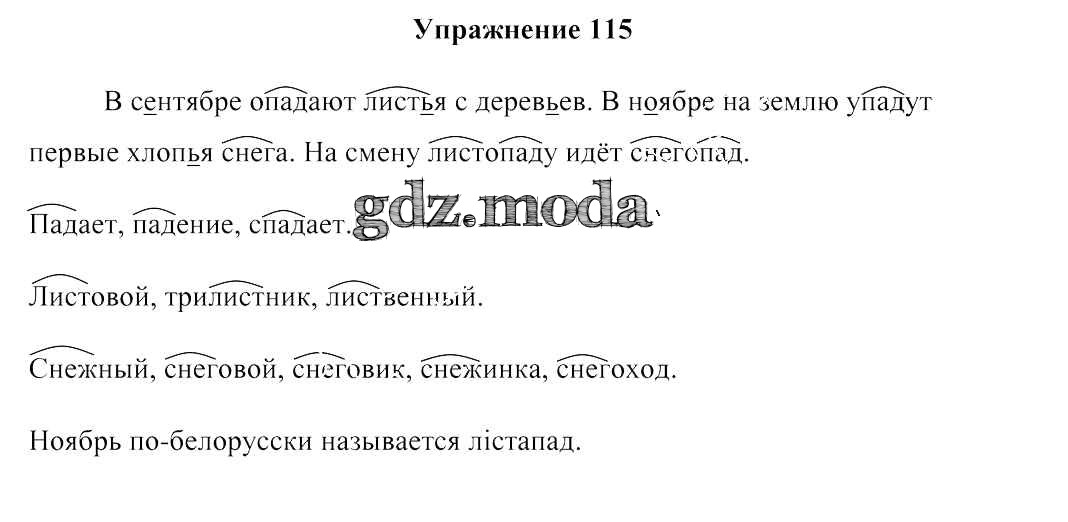 Упражнение 115

В сентябре опадают листья с деревьев. В ноябре на землю упадут первые хлопья снега. На смену листопаду идёт снегопад.

Падает, падение, спадает.

Листовой, трилистник, лиственный.

Снежный, снеговой, снеговик, снежинка, снегоход.

Ноябрь по-белорусски называется лістапад.

gdz.moda